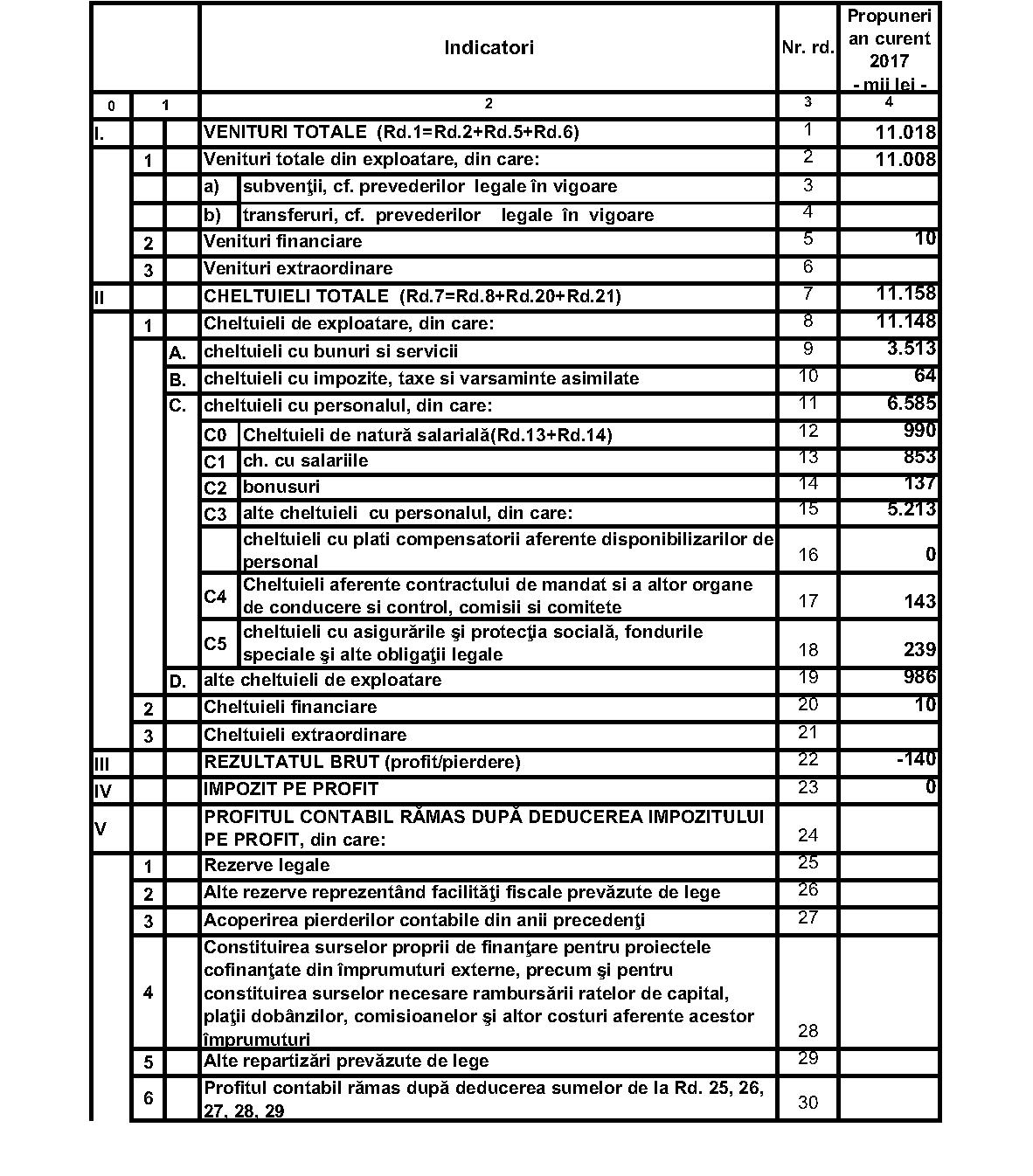 |  |  |  | Indicatori |  | Nr. rd. | Propuneri an curent 2017 - mii lei - |
|---|---|---|---|---|---|---|
| 0 | 1 |  | 2 |  | 3 | 4 |
| I. |  |  | VENITURI TOTALE (Rd.1=Rd.2+Rd.5+Rd.6) |  | 1 | 11.018 |
|  | 1 |  | Venituri totale din exploatare, din care: |  | 2 | 11.008 |
|  |  |  | a) | subvenţii, cf. prevederilor legale în vigoare | 3 |  |
|  |  |  | b) | transferuri, cf. prevederilor legale în vigoare | 4 |  |
|  | 2 |  | Venituri financiare |  | 5 | 10 |
|  | 3 |  | Venituri extraordinare |  | 6 |  |
| II |  |  | CHELTUIELI TOTALE (Rd.7=Rd.8+Rd.20+Rd.21) |  | 7 | 11.158 |
|  | 1 |  | Cheltuieli de exploatare, din care: |  | 8 | 11.148 |
|  |  | A. | cheltuieli cu bunuri si servicii |  | 9 | 3.513 |
|  |  | B. | cheltuieli cu impozite, taxe si varsaminte asimilate |  | 10 | 64 |
|  |  | C. | cheltuieli cu personalul, din care: |  | 11 | 6.585 |
|  |  |  | C0 | Cheltuieli de natură salarială(Rd.13+Rd.14) | 12 | 990 |
|  |  |  | C1 | ch. cu salariile | 13 | 853 |
|  |  |  | C2 | bonusuri | 14 | 137 |
|  |  |  | C3 | alte cheltuieli cu personalul, din care: | 15 | 5.213 |
|  |  |  |  | cheltuieli cu plati compensatorii aferente disponibilizarilor de personal | 16 | 0 |
|  |  |  | C4 | Cheltuieli aferente contractului de mandat si a altor organe de conducere si control, comisii si comitete | 17 | 143 |
|  |  |  | C5 | cheltuieli cu asigurările şi protecţia socială, fondurile speciale şi alte obligaţii legale | 18 | 239 |
|  |  | D. | alte cheltuieli de exploatare |  | 19 | 986 |
|  | 2 |  | Cheltuieli financiare |  | 20 | 10 |
|  | 3 |  | Cheltuieli extraordinare |  | 21 |  |
| III |  |  | REZULTATUL BRUT (profit/pierdere) |  | 22 | -140 |
| IV |  |  | IMPOZIT PE PROFIT |  | 23 | 0 |
| V |  |  | PROFITUL CONTABIL RĂMAS DUPĂ DEDUCEREA IMPOZITULUI PE PROFIT, din care: |  | 24 |  |
|  | 1 |  | Rezerve legale |  | 25 |  |
|  | 2 |  | Alte rezerve reprezentând facilităţi fiscale prevăzute de lege |  | 26 |  |
|  | 3 |  | Acoperirea pierderilor contabile din anii precedenţi |  | 27 |  |
|  | 4 |  | Constituirea surselor proprii de finanţare pentru proiectele cofinanţate din împrumuturi externe, precum şi pentru constituirea surselor necesare rambursării ratelor de capital, plaţii dobânzilor, comisioanelor şi altor costuri aferente acestor împrumuturi |  | 28 |  |
|  | 5 |  | Alte repartizări prevăzute de lege |  | 29 |  |
|  | 6 |  | Profitul contabil rămas după deducerea sumelor de la Rd. 25, 26, 27, 28, 29 |  | 30 |  |